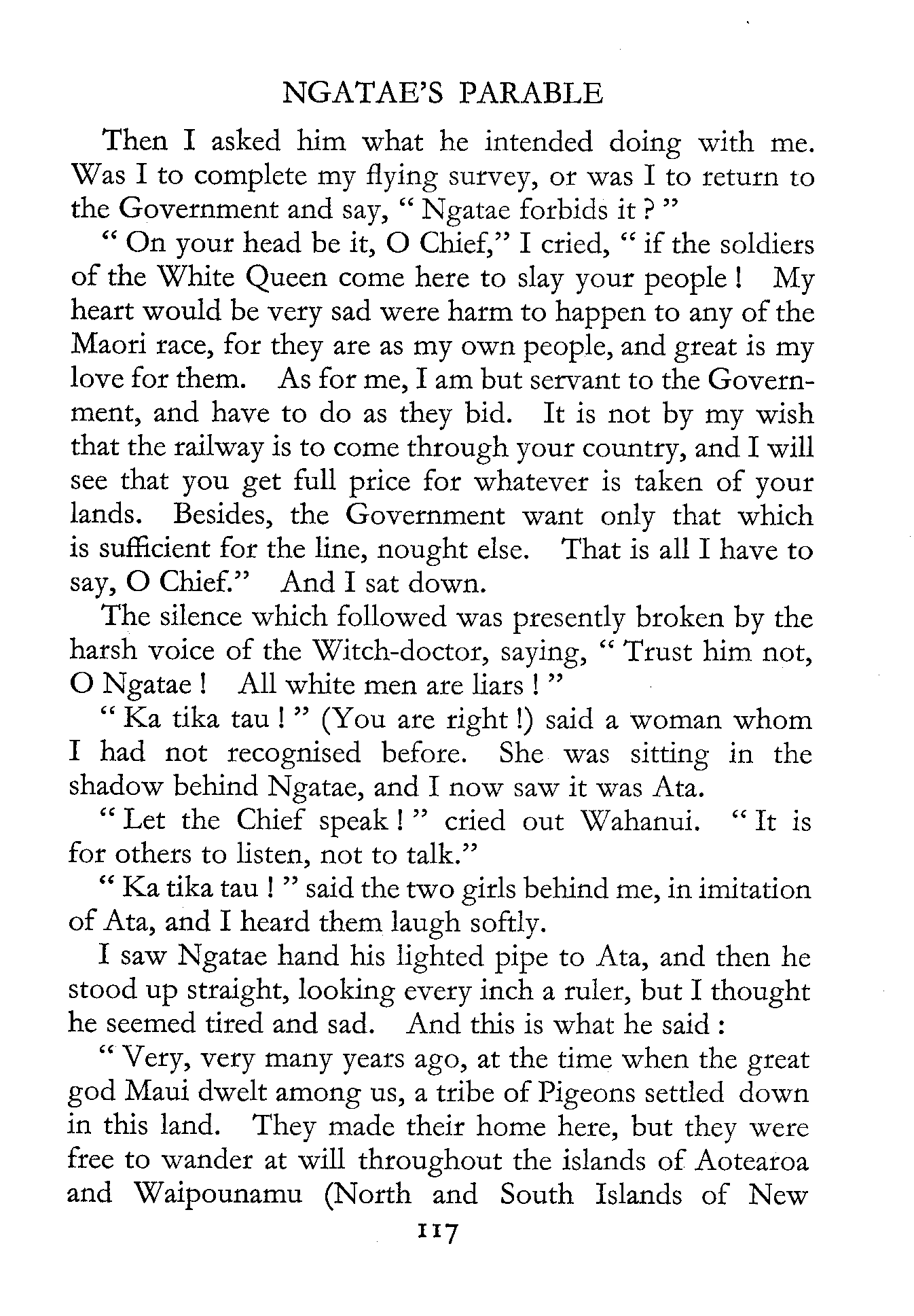 NGATAE'S PARABLE

Then I asked him what he intended doing with me. Was I to complete my flying survey, or was I to return to the Government and say, " Ngatae forbids it ? "

" On your head be it, O Chief," I cried, " if the soldiers of the White Queen come here to slay your people ! My heart would be very sad were harm to happen to any of the Maori race, for they are as my own people, and great is my love for them. As for me, I am but servant to the Government, and have to do as they bid. It is not by my wish that the railway is to come through your country, and I will see that you get full price for whatever is taken of your lands. Besides, the Government want only that which is sufficient for the line, nought else. That is all I have to say, O Chief." And I sat down.

The silence which followed was presently broken by the harsh voice of the Witch-doctor, saying, " Trust him not, O Ngatae ! All white men are liars ! "

" Ka tika tau ! " (You are right !) said a woman whom I had not recognised before. She was sitting in the shadow behind Ngatae, and I now saw it was Ata.

" Let the Chief speak ! " cried out Wahanui. " It is for others to listen, not to talk."

" Ka tika tau ! " said the two girls behind me, in imitation of Ata, and I heard them laugh softly.

I saw Ngatae hand his lighted pipe to Ata, and then he stood up straight, looking every inch a ruler, but I thought he seemed tired and sad. And this is what he said :

" Very, very many years ago, at the time when the great god Maui dwelt among us, a tribe of Pigeons settled down in this land. They made their home here, but they were free to wander at will throughout the islands of Aotearoa and Waipounamu (North and South Islands of New

117